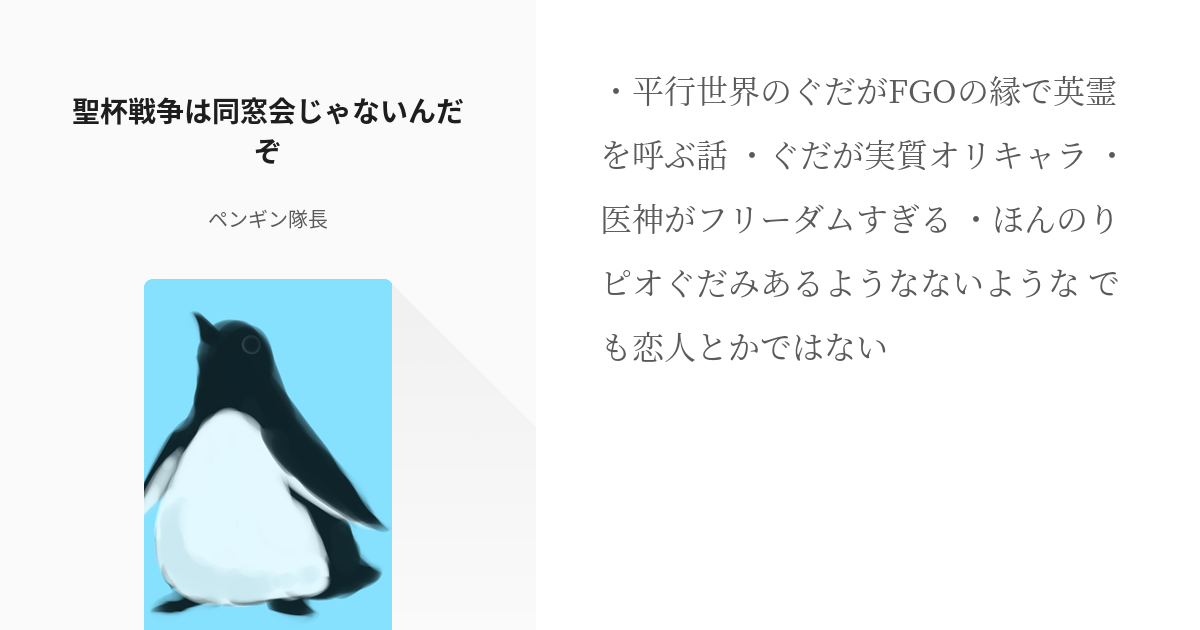 聖杯戦争は同窓会じゃないんだぞ

ペンギン隊長

・平行世界のぐだがFGOの縁で英霊を呼ぶ話 ・ぐだが実質オリキャラ ・医神がフリーダムすぎる ・ほんのりピオぐだみあるようなないような でも恋人とかではない